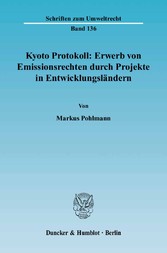 Schriften zum Umweltrecht
Band 136

Kyoto Protokoll: Erwerb von Emissionsrechten durch Projekte in Entwicklungsländern

Von

Markus Pohlmann

Duncker & Humblot · Berlin